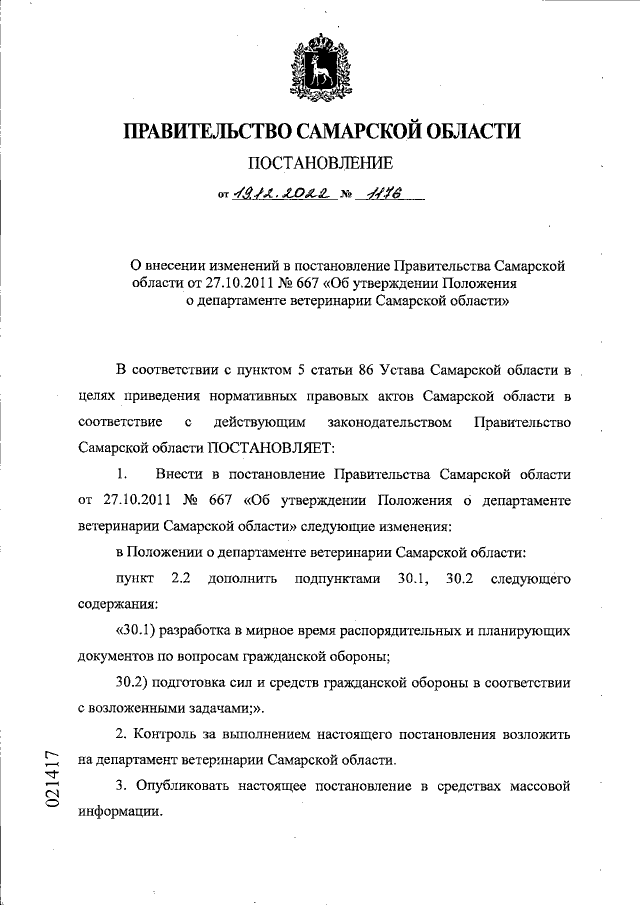 ПРАВИТЕЛЬСТВО САМАРСКОЙ ОБЛАСТИ

ПОСТАНОВЛЕНИЕ

от 19.12.2022 № 1176

О внесении изменений в постановление Правительства Самарской области от 27.10.2011 № 667 «Об утверждении Положения о департаменте ветеринарии Самарской области»

В соответствии с пунктом 5 статьи 86 Устава Самарской области в целях приведения нормативных правовых актов Самарской области в соответствие с действующим законодательством Правительство Самарской области ПОСТАНОВЛЯЕТ:

1. Внести в постановление Правительства Самарской области от 27.10.2011 № 667 «Об утверждении Положения о департаменте ветеринарии Самарской области» следующие изменения:

в Положении о департаменте ветеринарии Самарской области:

пункт 2.2 дополнить подпунктами 30.1, 30.2 следующего содержания:

«30.1) разработка в мирное время распорядительных и планирующих документов по вопросам гражданской обороны;

30.2) подготовка сил и средств гражданской обороны в соответствии с возложенными задачами;».

2. Контроль за выполнением настоящего постановления возложить на департамент ветеринарии Самарской области.

3. Опубликовать настоящее постановление в средствах массовой информации.

021417